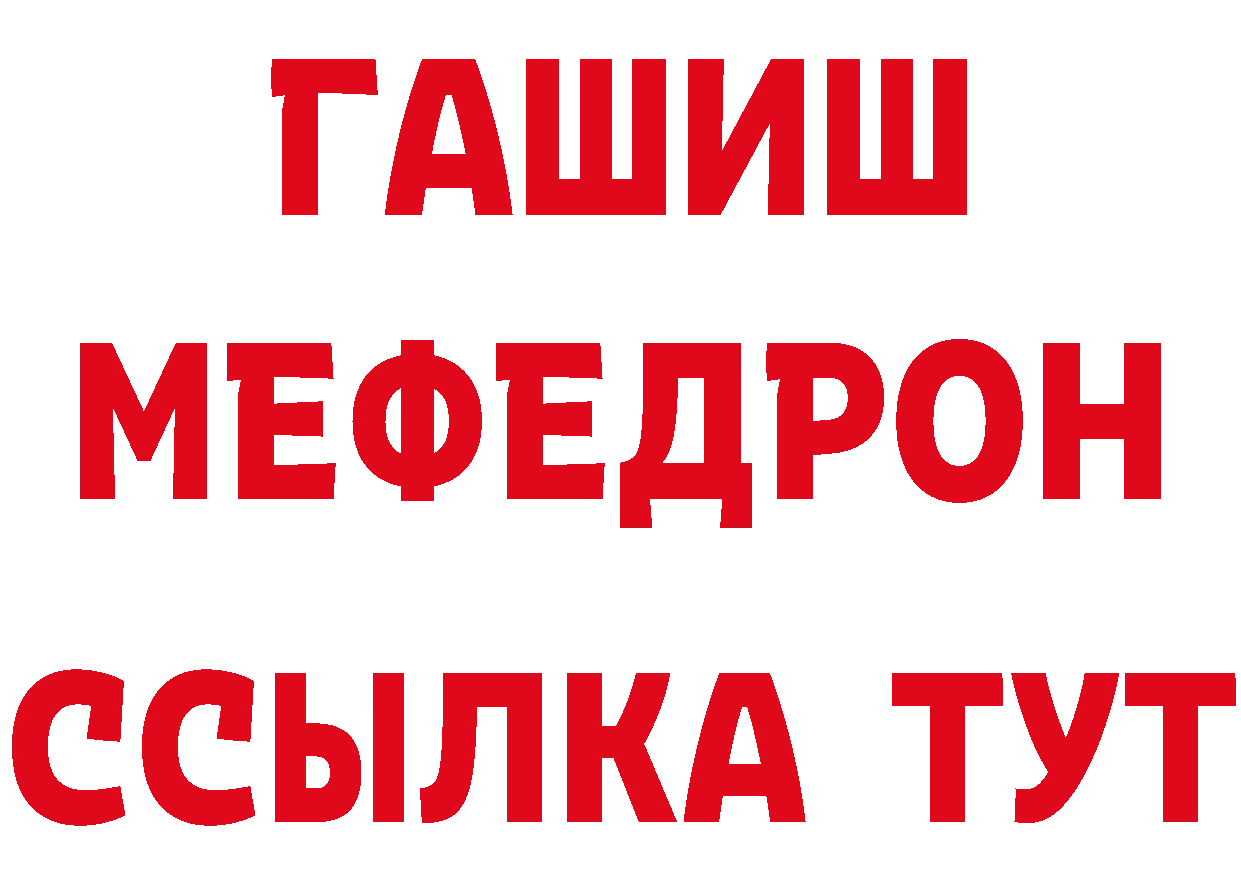 ГАШИШ
МЕФЕДРОН
ССЫЛКА ТУТ